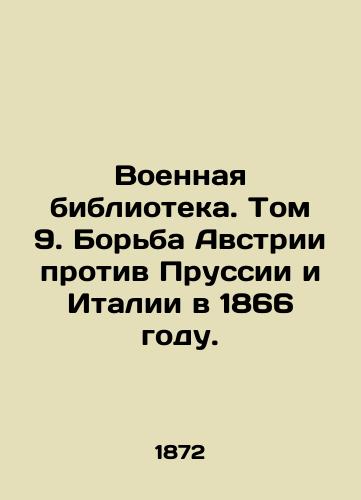 Военная библиотека. Том 9. Борьба Австрии против Пруссии и Италии в 1866 году.

1872